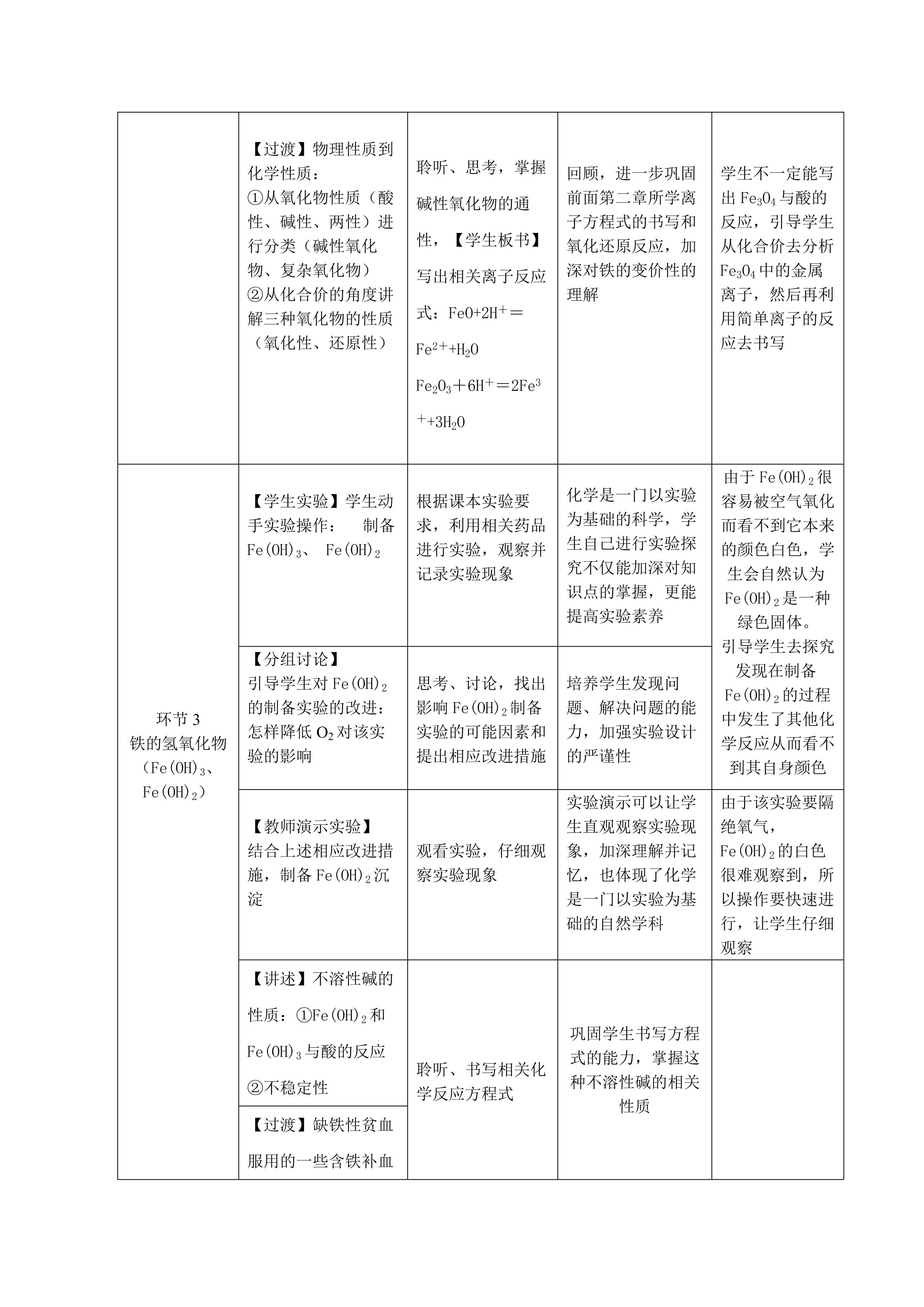 | | | | | |
|---|---|---|---|---|
| | 【过渡】物理性质到化学性质：①从氧化物性质（酸性、碱性、两性）进行分类（碱性氧化物、复杂氧化物）②从化合价的角度讲解三种氧化物的性质（氧化性、还原性） | 聆听、思考，掌握碱性氧化物的通性，【学生板书】写出相关离子反应式：$FeO+2H^+=Fe^{2+}+H_2O$ $Fe_2O_3+6H^+=2Fe^{3+}+3H_2O$ | 回顾，进一步巩固前面第二章所学离子方程式的书写和氧化还原反应，加深对铁的变价性的理解 | 学生不一定能写出 $Fe_3O_4$ 与酸的反应，引导学生从化合价去分析 $Fe_3O_4$ 中的金属离子，然后再利用简单离子的反应去书写 |
| 环节 3 铁的氢氧化物（$Fe(OH)_3$、$Fe(OH)_2$） | 【学生实验】学生动手实验操作： 制备 $Fe(OH)_3$、 $Fe(OH)_2$ | 根据课本实验要求，利用相关药品进行实验，观察并记录实验现象 | 化学是一门以实验为基础的科学，学生自己进行实验探究不仅能加深对知识点的掌握，更能提高实验素养 | 由于 $Fe(OH)_2$ 很容易被空气氧化而看不到它本来的颜色白色，学生会自然认为 $Fe(OH)_2$ 是一种绿色固体。引导学生去探究发现在制备 $Fe(OH)_2$ 的过程中发生了其他化学反应从而看不到其自身颜色 |
| | 【分组讨论】引导学生对 $Fe(OH)_2$ 的制备实验的改进：怎样降低 $O_2$ 对该实验的影响 | 思考、讨论，找出影响 $Fe(OH)_2$ 制备实验的可能因素和提出相应改进措施 | 培养学生发现问题、解决问题的能力，加强实验设计的严谨性 | |
| | 【教师演示实验】结合上述相应改进措施，制备 $Fe(OH)_2$ 沉淀 | 观看实验，仔细观察实验现象 | 实验演示可以让学生直观观察实验现象，加深理解并记忆，也体现了化学是一门以实验为基础的自然学科 | 由于该实验要隔绝氧气，$Fe(OH)_2$ 的白色很难观察到，所以操作要快速进行，让学生仔细观察 |
| | 【讲述】不溶性碱的性质：①$Fe(OH)_2$ 和 $Fe(OH)_3$ 与酸的反应 ②不稳定性 | 聆听、书写相关化学反应方程式 | 巩固学生书写方程式的能力，掌握这种不溶性碱的相关性质 | |
| | 【过渡】缺铁性贫血服用的一些含铁补血 | | | |